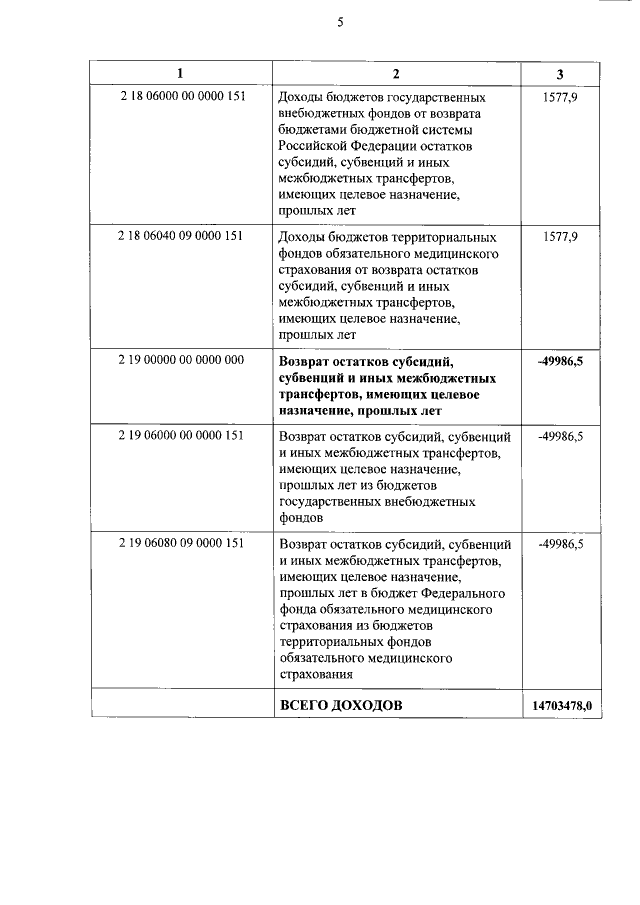 5

| 1 | 2 | 3 |
|---|---|---|
| 2 18 06000 00 0000 151 | Доходы бюджетов государственных внебюджетных фондов от возврата бюджетами бюджетной системы Российской Федерации остатков субсидий, субвенций и иных межбюджетных трансфертов, имеющих целевое назначение, прошлых лет | 1577,9 |
| 2 18 06040 09 0000 151 | Доходы бюджетов территориальных фондов обязательного медицинского страхования от возврата остатков субсидий, субвенций и иных межбюджетных трансфертов, имеющих целевое назначение, прошлых лет | 1577,9 |
| 2 19 00000 00 0000 000 | **Возврат остатков субсидий, субвенций и иных межбюджетных трансфертов, имеющих целевое назначение, прошлых лет** | **-49986,5** |
| 2 19 06000 00 0000 151 | Возврат остатков субсидий, субвенций и иных межбюджетных трансфертов, имеющих целевое назначение, прошлых лет из бюджетов государственных внебюджетных фондов | -49986,5 |
| 2 19 06080 09 0000 151 | Возврат остатков субсидий, субвенций и иных межбюджетных трансфертов, имеющих целевое назначение, прошлых лет в бюджет Федерального фонда обязательного медицинского страхования из бюджетов территориальных фондов обязательного медицинского страхования | -49986,5 |
| | **ВСЕГО ДОХОДОВ** | **14703478,0** |